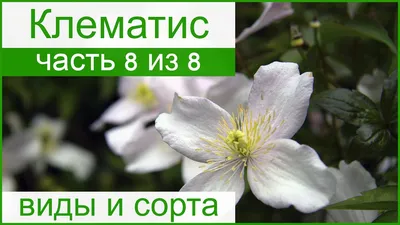 Клематис
часть 8 из 8
виды и сорта